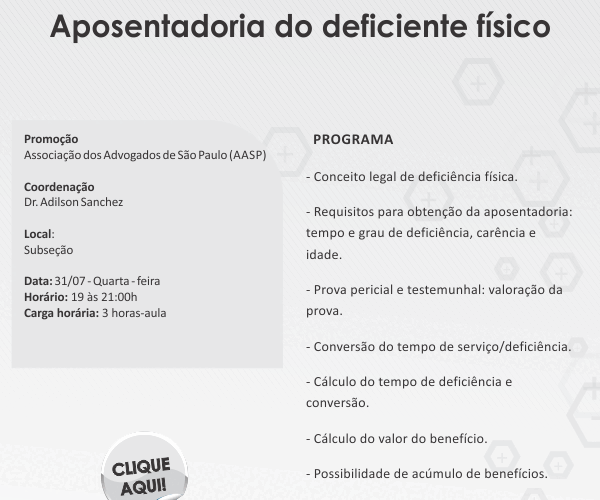 Aposentadoria do deficiente físico

Promoção
Associação dos Advogados de São Paulo (AASP)

Coordenação
Dr. Adilson Sanchez

Local:
Subseção

Data: 31/07 - Quarta - feira
Horário: 19 às 21:00h
Carga horária: 3 horas-aula

CLIQUE AQUI!

PROGRAMA

- Conceito legal de deficiência física.

- Requisitos para obtenção da aposentadoria: tempo e grau de deficiência, carência e idade.

- Prova pericial e testemunhal: valoração da prova.

- Conversão do tempo de serviço/deficiência.

- Cálculo do tempo de deficiência e conversão.

- Cálculo do valor do benefício.

- Possibilidade de acúmulo de benefícios.